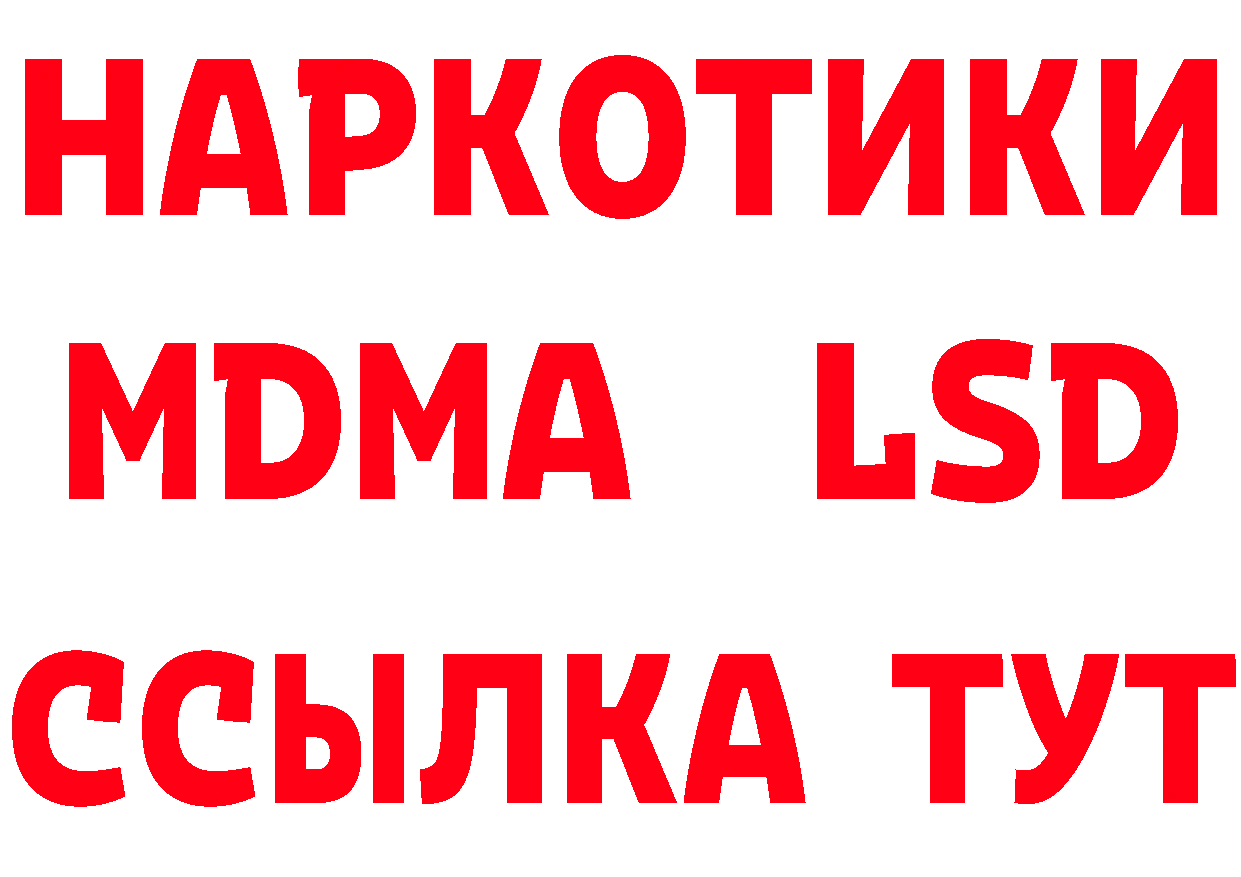 НАРКОТИКИ
MDMA LSD
ССЫЛКА ТУТ